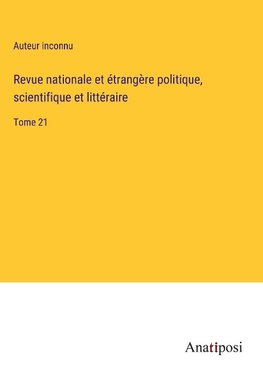 Auteur inconnu

Revue nationale et étrangère politique, scientifique et littéraire

Tome 21

Anatiposi